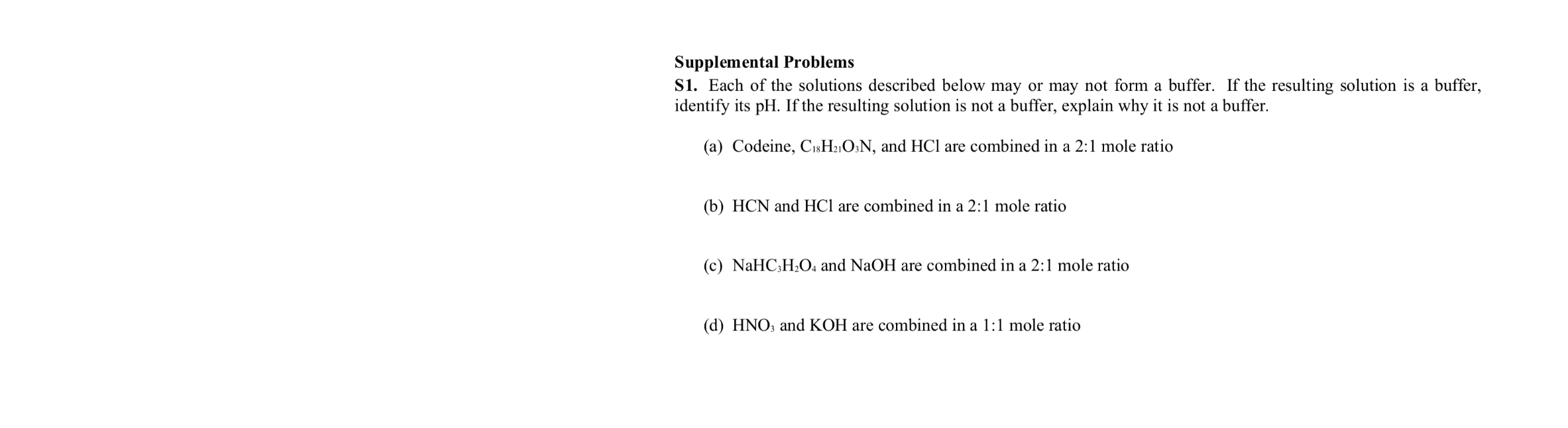 **Supplemental Problems**

**S1.** Each of the solutions described below may or may not form a buffer. If the resulting solution is a buffer, identify its pH. If the resulting solution is not a buffer, explain why it is not a buffer.

(a) Codeine, $C_{18}H_{21}O_3N$, and HCl are combined in a 2:1 mole ratio

(b) HCN and HCl are combined in a 2:1 mole ratio

(c) $NaHC_3H_2O_4$ and NaOH are combined in a 2:1 mole ratio

(d) $HNO_3$ and KOH are combined in a 1:1 mole ratio